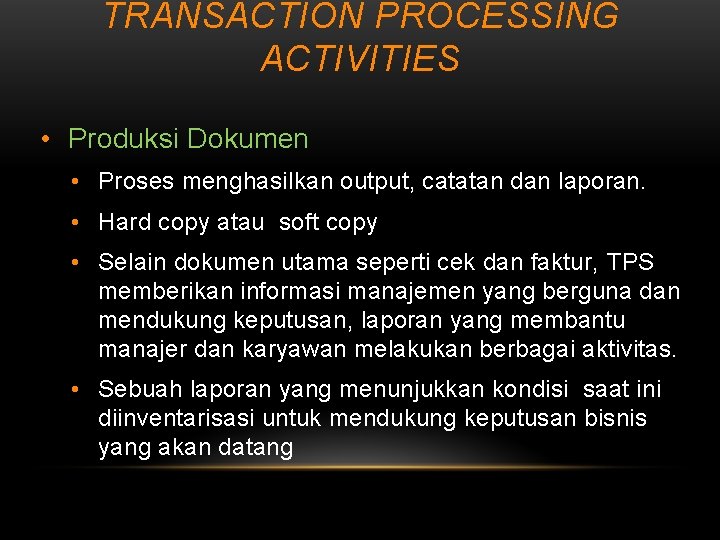 TRANSACTION PROCESSING ACTIVITIES

• Produksi Dokumen
  • Proses menghasilkan output, catatan dan laporan.
  • Hard copy atau soft copy
  • Selain dokumen utama seperti cek dan faktur, TPS memberikan informasi manajemen yang berguna dan mendukung keputusan, laporan yang membantu manajer dan karyawan melakukan berbagai aktivitas.
  • Sebuah laporan yang menunjukkan kondisi saat ini diinventarisasi untuk mendukung keputusan bisnis yang akan datang